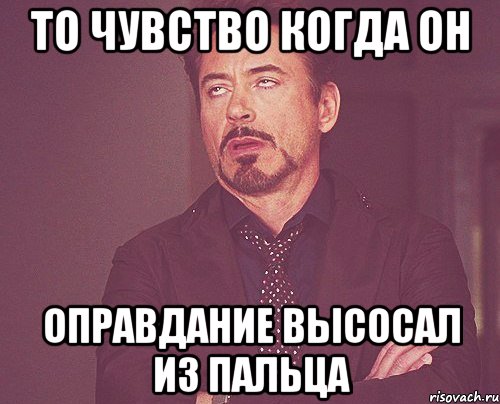 ТО ЧУВСТВО КОГДА ОН

ОПРАВДАНИЕ ВЫСОСАЛ ИЗ ПАЛЬЦА

risovach.ru